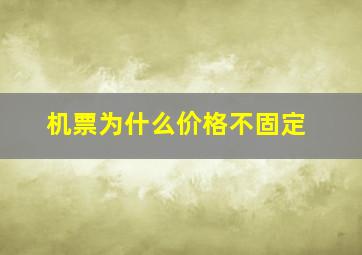 机票为什么价格不固定